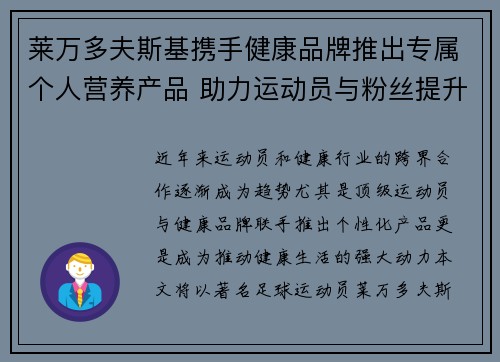 莱万多夫斯基携手健康品牌推出专属个人营养产品 助力运动员与粉丝提升

近年来运动员和健康行业的跨界合作逐渐成为趋势尤其是顶级运动员与健康品牌联手推出个性化产品更是成为推动健康生活的强大动力本文将以著名足球运动员莱万多夫斯